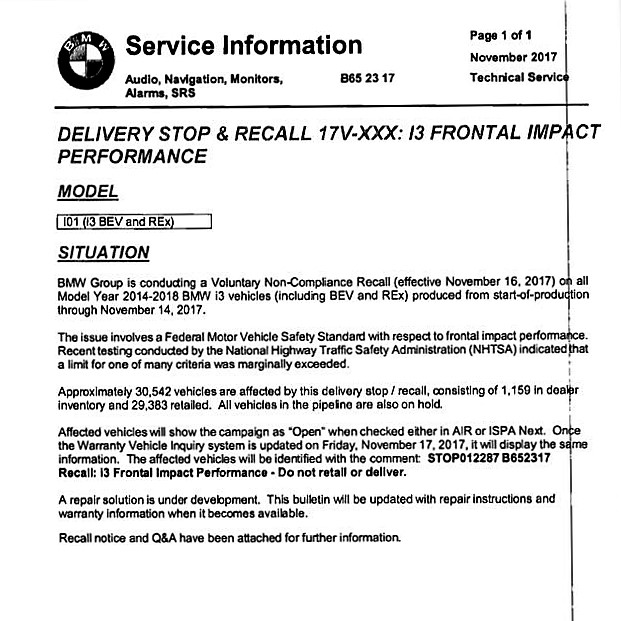 BMW

Service Information

Audio, Navigation, Monitors, Alarms, SRS

B65 23 17

Page 1 of 1

November 2017

Technical Service

DELIVERY STOP & RECALL 17V-XXX: I3 FRONTAL IMPACT PERFORMANCE

MODEL

I01 (I3 BEV and REx)

SITUATION

BMW Group is conducting a Voluntary Non-Compliance Recall (effective November 16, 2017) on all Model Year 2014-2018 BMW i3 vehicles (including BEV and REx) produced from start-of-production through November 14, 2017.

The issue involves a Federal Motor Vehicle Safety Standard with respect to frontal impact performance. Recent testing conducted by the National Highway Traffic Safety Administration (NHTSA) indicated that a limit for one of many criteria was marginally exceeded.

Approximately 30,542 vehicles are affected by this delivery stop / recall, consisting of 1,159 in dealer inventory and 29,383 retailed. All vehicles in the pipeline are also on hold.

Affected vehicles will show the campaign as "Open" when checked either in AIR or ISPA Next. Once the Warranty Vehicle Inquiry system is updated on Friday, November 17, 2017, it will display the same information. The affected vehicles will be identified with the comment: STOP012287 B652317 Recall: I3 Frontal Impact Performance - Do not retail or deliver.

A repair solution is under development. This bulletin will be updated with repair instructions and warranty information when it becomes available.

Recall notice and Q&A have been attached for further information.